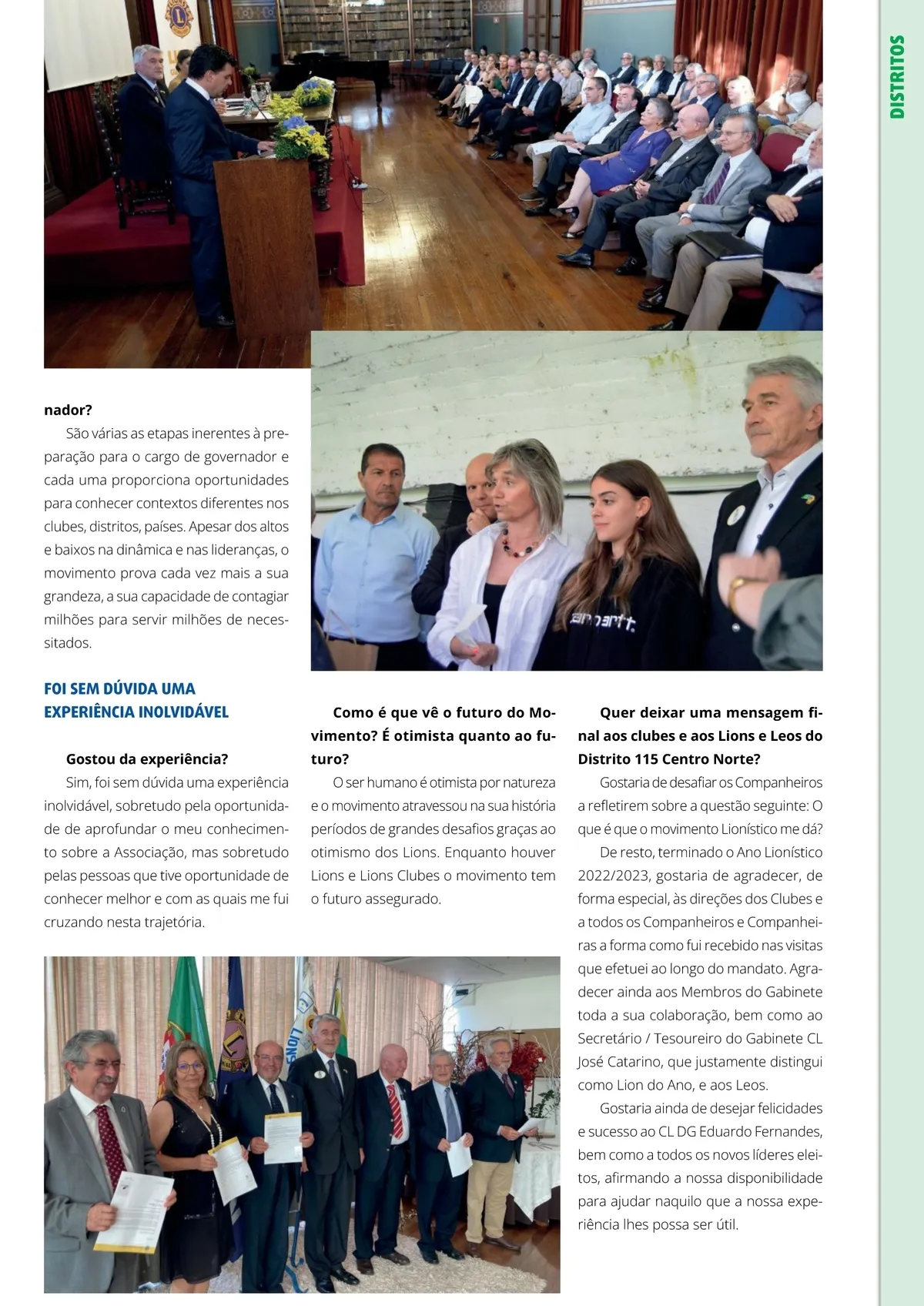 DISTRITOS

nador?

São várias as etapas inerentes à preparação para o cargo de governador e cada uma proporciona oportunidades para conhecer contextos diferentes nos clubes, distritos, países. Apesar dos altos e baixos na dinâmica e nas lideranças, o movimento prova cada vez mais a sua grandeza, a sua capacidade de contagiar milhões para servir milhões de necessitados.

FOI SEM DÚVIDA UMA EXPERIÊNCIA INOLVIDÁVEL

Gostou da experiência?

Sim, foi sem dúvida uma experiência inolvidável, sobretudo pela oportunidade de aprofundar o meu conhecimento sobre a Associação, mas sobretudo pelas pessoas que tive oportunidade de conhecer melhor e com as quais me fui cruzando nesta trajetória.

Como é que vê o futuro do Movimento? É otimista quanto ao futuro?

O ser humano é otimista por natureza e o movimento atravessou na sua história períodos de grandes desafios graças ao otimismo dos Lions. Enquanto houver Lions e Lions Clubes o movimento tem o futuro assegurado.

Quer deixar uma mensagem final aos clubes e aos Lions e Leos do Distrito 115 Centro Norte?

Gostaria de desafiar os Companheiros a refletirem sobre a questão seguinte: O que é que o movimento Lionístico me dá?

De resto, terminado o Ano Lionístico 2022/2023, gostaria de agradecer, de forma especial, às direções dos Clubes e a todos os Companheiros e Companheiras a forma como fui recebido nas visitas que efetuei ao longo do mandato. Agradecer ainda aos Membros do Gabinete toda a sua colaboração, bem como ao Secretário / Tesoureiro do Gabinete CL José Catarino, que justamente distingui como Lion do Ano, e aos Leos.

Gostaria ainda de desejar felicidades e sucesso ao CL DG Eduardo Fernandes, bem como a todos os novos líderes eleitos, afirmando a nossa disponibilidade para ajudar naquilo que a nossa experiência lhes possa ser útil.